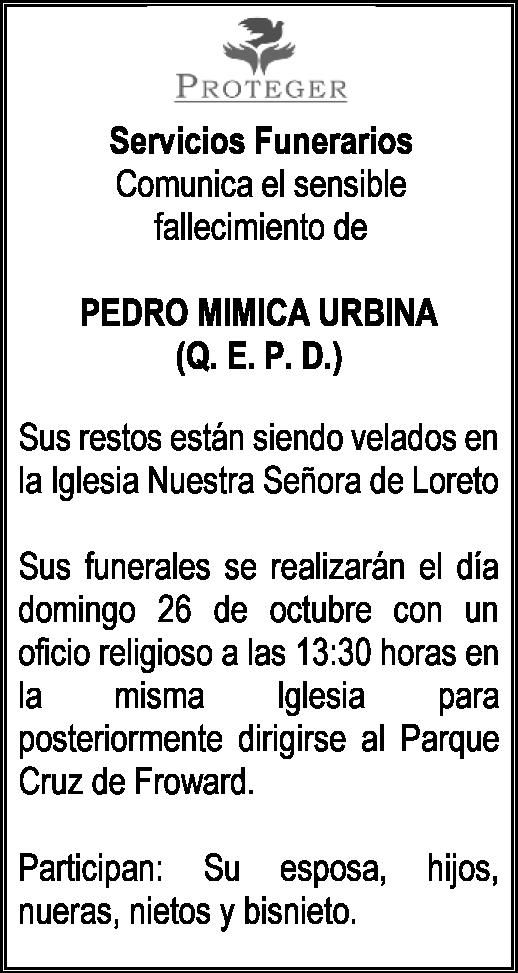 PROTEGER

Servicios Funerarios
Comunica el sensible fallecimiento de

PEDRO MIMICA URBINA
(Q. E. P. D.)

Sus restos están siendo velados en la Iglesia Nuestra Señora de Loreto

Sus funerales se realizarán el día domingo 26 de octubre con un oficio religioso a las 13:30 horas en la misma Iglesia para posteriormente dirigirse al Parque Cruz de Froward.

Participan: Su esposa, hijos, nueras, nietos y bisnieto.